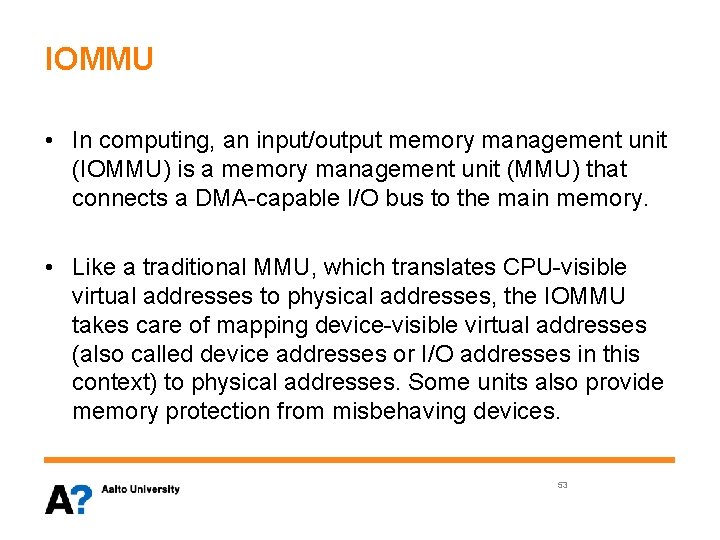 IOMMU

• In computing, an input/output memory management unit (IOMMU) is a memory management unit (MMU) that connects a DMA-capable I/O bus to the main memory.

• Like a traditional MMU, which translates CPU-visible virtual addresses to physical addresses, the IOMMU takes care of mapping device-visible virtual addresses (also called device addresses or I/O addresses in this context) to physical addresses. Some units also provide memory protection from misbehaving devices.

A? Aalto University

53